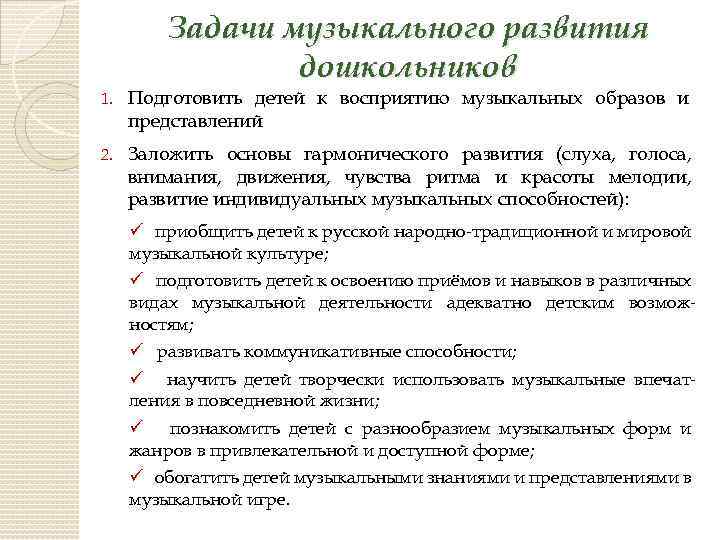 Задачи музыкального развития дошкольников

1. Подготовить детей к восприятию музыкальных образов и представлений

2. Заложить основы гармонического развития (слуха, голоса, внимания, движения, чувства ритма и красоты мелодии, развитие индивидуальных музыкальных способностей):

✓ приобщить детей к русской народно-традиционной и мировой музыкальной культуре;

✓ подготовить детей к освоению приёмов и навыков в различных видах музыкальной деятельности адекватно детским возможностям;

✓ развивать коммуникативные способности;

✓ научить детей творчески использовать музыкальные впечатления в повседневной жизни;

✓ познакомить детей с разнообразием музыкальных форм и жанров в привлекательной и доступной форме;

✓ обогатить детей музыкальными знаниями и представлениями в музыкальной игре.